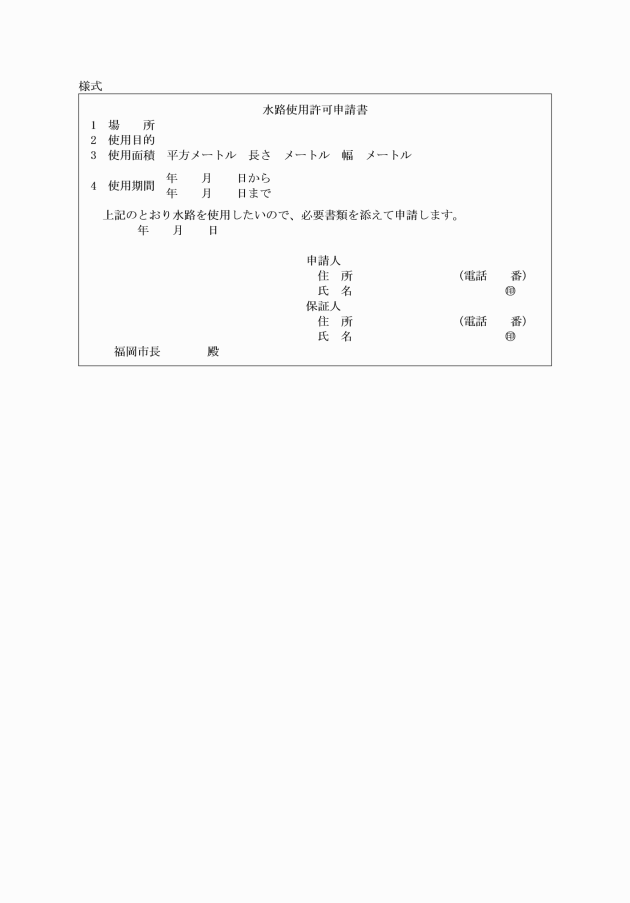 様式

水路使用許可申請書

1 場 所
2 使用目的
3 使用面積 平方メートル 長さ メートル 幅 メートル
4 使用期間 年 月 日から
年 月 日まで

上記のとおり水路を使用したいので、必要書類を添えて申請します。
年 月 日

申請人
住 所 (電話 番)
氏 名 ㊞
保証人
住 所 (電話 番)
氏 名 ㊞

福岡市長 殿